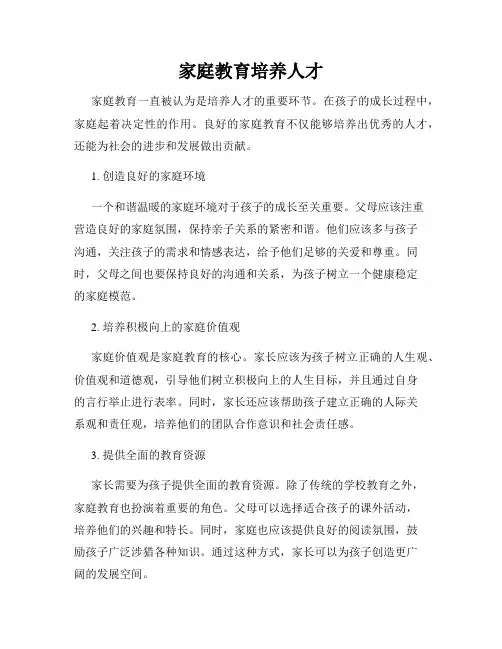 家庭教育培养人才

家庭教育一直被认为是培养人才的重要环节。在孩子的成长过程中，家庭起着决定性的作用。良好的家庭教育不仅能够培养出优秀的人才，还能为社会的进步和发展做出贡献。

1. 创造良好的家庭环境

一个和谐温暖的家庭环境对于孩子的成长至关重要。父母应该注重营造良好的家庭氛围，保持亲子关系的紧密和谐。他们应该多与孩子沟通，关注孩子的需求和情感表达，给予他们足够的关爱和尊重。同时，父母之间也要保持良好的沟通和关系，为孩子树立一个健康稳定的家庭模范。

2. 培养积极向上的家庭价值观

家庭价值观是家庭教育的核心。家长应该为孩子树立正确的人生观、价值观和道德观，引导他们树立积极向上的人生目标，并且通过自身的言行举止进行表率。同时，家长还应该帮助孩子建立正确的人际关系观和责任观，培养他们的团队合作意识和社会责任感。

3. 提供全面的教育资源

家长需要为孩子提供全面的教育资源。除了传统的学校教育之外，家庭教育也扮演着重要的角色。父母可以选择适合孩子的课外活动，培养他们的兴趣和特长。同时，家庭也应该提供良好的阅读氛围，鼓励孩子广泛涉猎各种知识。通过这种方式，家长可以为孩子创造更广阔的发展空间。